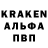 KRAKEN
АЛЬФА
ПВП